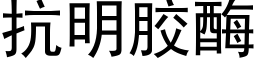 抗明胶酶